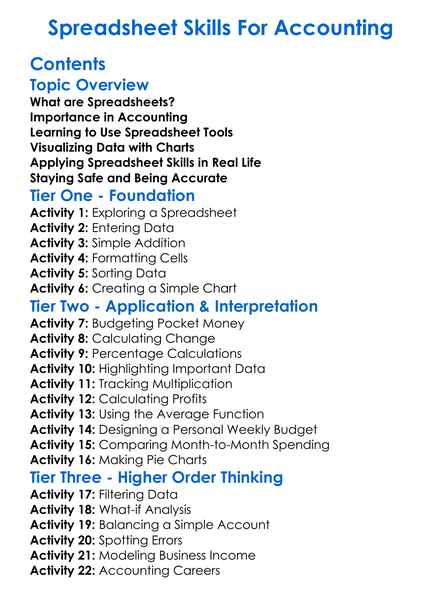 Spreadsheet Skills For Accounting

Contents

Topic Overview

What are Spreadsheets?
Importance in Accounting
Learning to Use Spreadsheet Tools
Visualizing Data with Charts
Applying Spreadsheet Skills in Real Life
Staying Safe and Being Accurate

Tier One - Foundation

Activity 1: Exploring a Spreadsheet
Activity 2: Entering Data
Activity 3: Simple Addition
Activity 4: Formatting Cells
Activity 5: Sorting Data
Activity 6: Creating a Simple Chart

Tier Two - Application & Interpretation

Activity 7: Budgeting Pocket Money
Activity 8: Calculating Change
Activity 9: Percentage Calculations
Activity 10: Highlighting Important Data
Activity 11: Tracking Multiplication
Activity 12: Calculating Profits
Activity 13: Using the Average Function
Activity 14: Designing a Personal Weekly Budget
Activity 15: Comparing Month-to-Month Spending
Activity 16: Making Pie Charts

Tier Three - Higher Order Thinking

Activity 17: Filtering Data
Activity 18: What-if Analysis
Activity 19: Balancing a Simple Account
Activity 20: Spotting Errors
Activity 21: Modeling Business Income
Activity 22: Accounting Careers